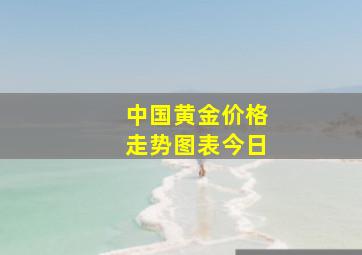 中国黄金价格
走势图表今日